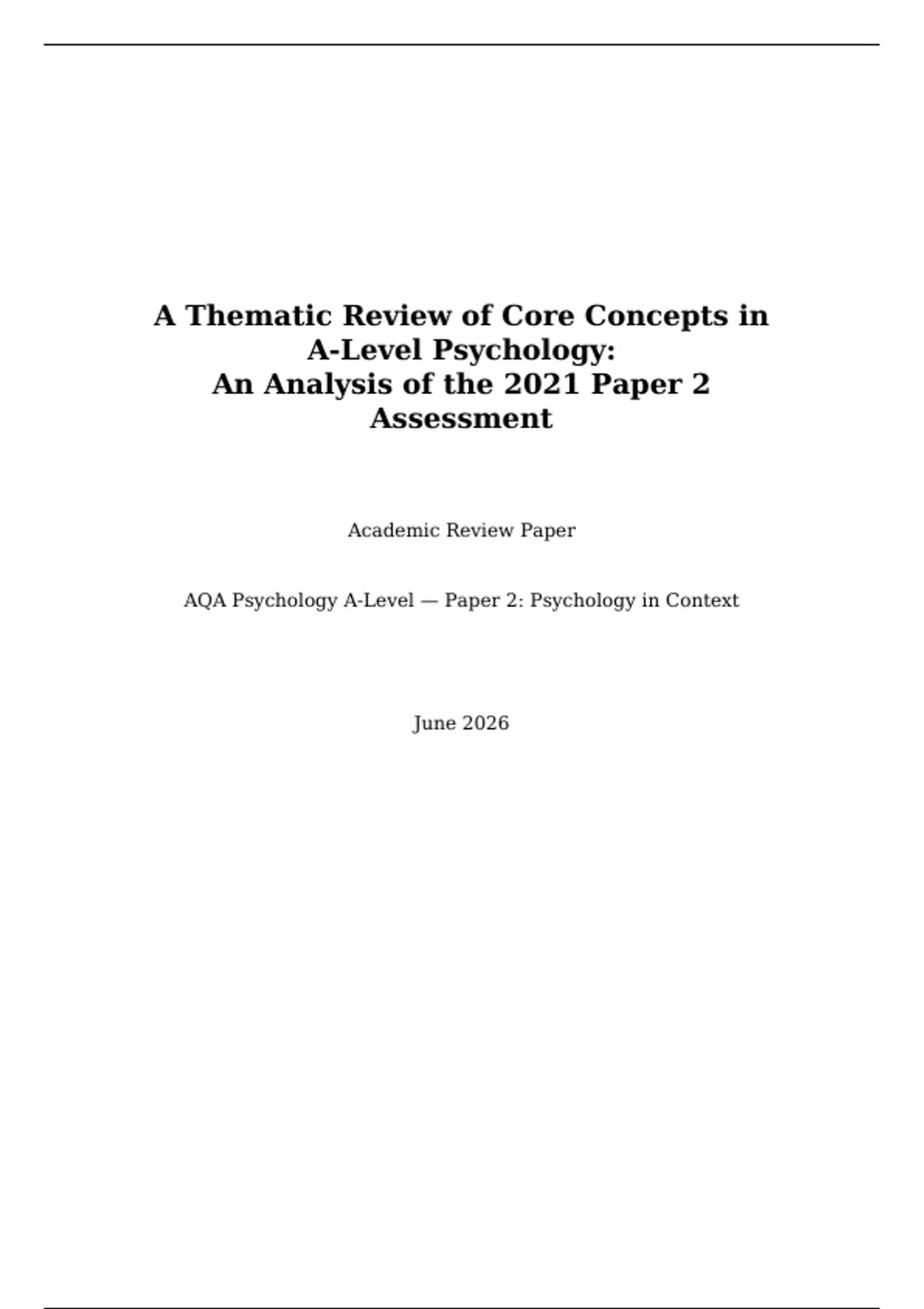 A Thematic Review of Core Concepts in A-Level Psychology:
An Analysis of the 2021 Paper 2 Assessment

Academic Review Paper

AQA Psychology A-Level — Paper 2: Psychology in Context

June 2026